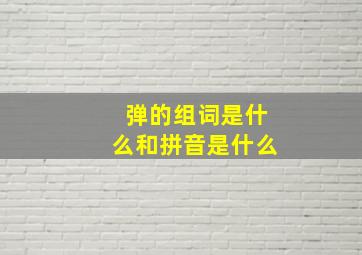 弹的组词是什么和拼音是什么